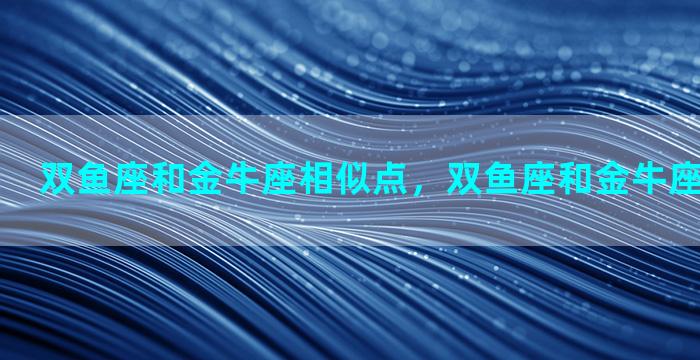 双鱼座和金牛座相似点，双鱼座和金牛座